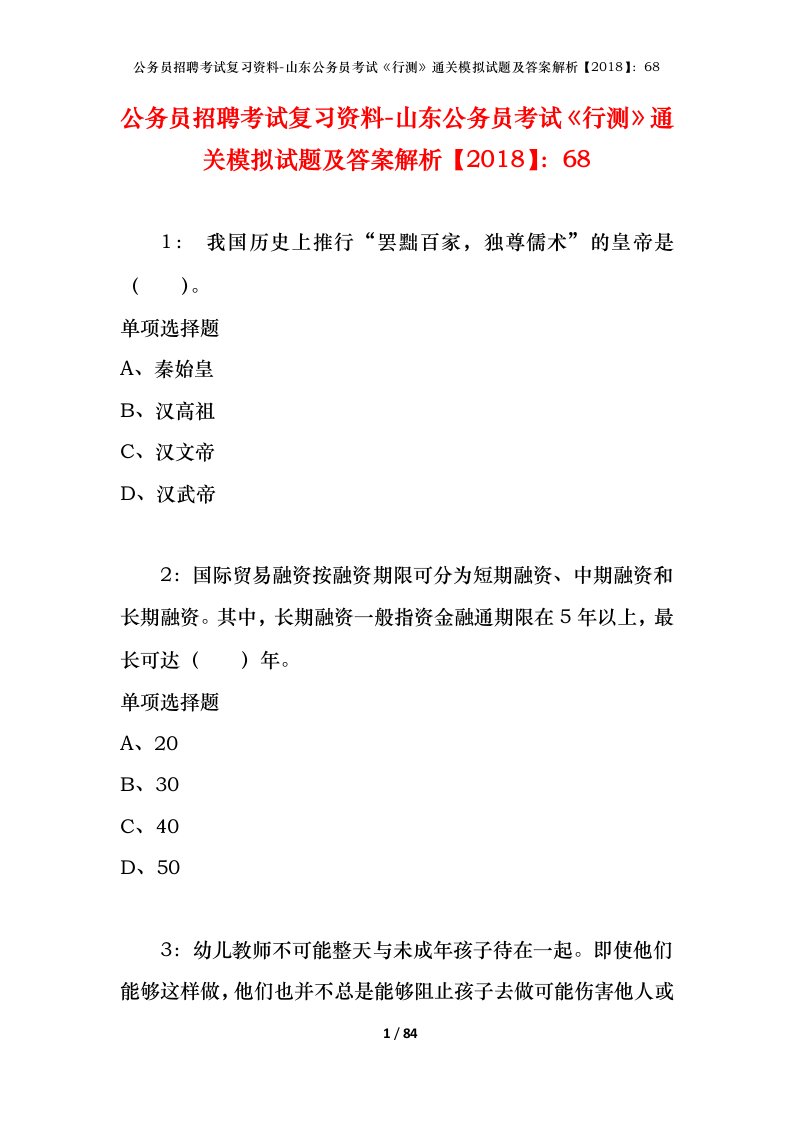 公务员招聘考试复习资料-山东公务员考试《行测》通关模拟试题及答案解析【2018】：68

公务员招聘考试复习资料-山东公务员考试《行测》通关模拟试题及答案解析【2018】：68

1： 我国历史上推行“罢黜百家，独尊儒术”的皇帝是（　　）。

单项选择题

A、秦始皇

B、汉高祖

C、汉文帝

D、汉武帝

2：国际贸易融资按融资期限可分为短期融资、中期融资和长期融资。其中，长期融资一般指资金融通期限在5年以上，最长可达（　　）年。

单项选择题

A、20

B、30

C、40

D、50

3：幼儿教师不可能整天与未成年孩子待在一起。即使他们能够这样做，他们也并不总是能够阻止孩子去做可能伤害他人或

1 / 84